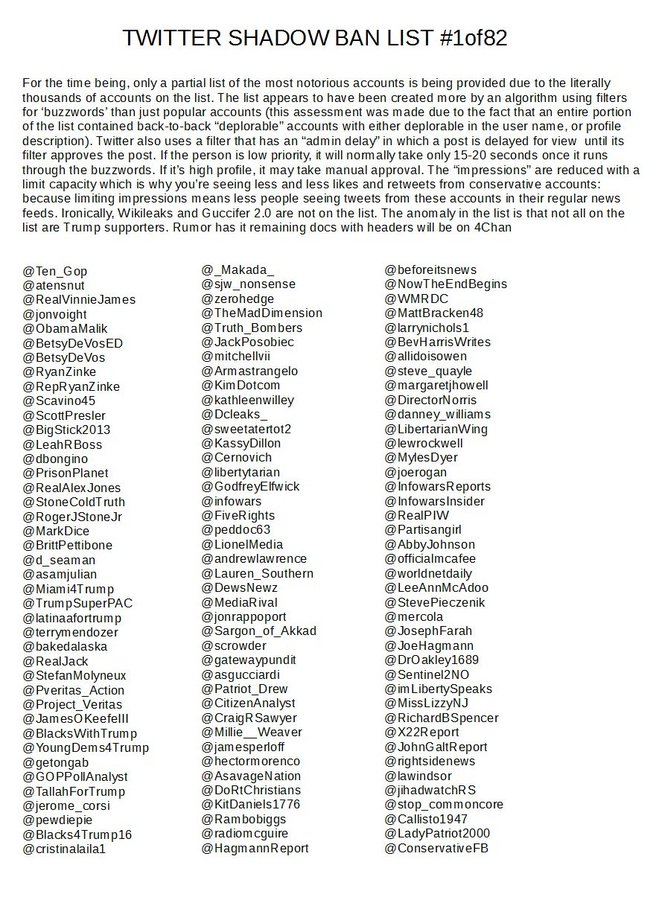 TWITTER SHADOW BAN LIST #1of82

For the time being, only a partial list of the most notorious accounts is being provided due to the literally thousands of accounts on the list. The list appears to have been created more by an algorithm using filters for 'buzzwords' than just popular accounts (this assessment was made due to the fact that an entire portion of the list contained back-to-back "deplorable" accounts with either deplorable in the user name, or profile description). Twitter also uses a filter that has an "admin delay" in which a post is delayed for view until its filter approves the post. If the person is low priority, it will normally take only 15-20 seconds once it runs through the buzzwords. If it's high profile, it may take manual approval. The "impressions" are reduced with a limit capacity which is why you're seeing less and less likes and retweets from conservative accounts: because limiting impressions means less people seeing tweets from these accounts in their regular news feeds. Ironically, Wikileaks and Guccifer 2.0 are not on the list. The anomaly in the list is that not all on the list are Trump supporters. Rumor has it remaining docs with headers will be on 4Chan

@Ten_Gop
@atensnut
@RealVinnieJames
@jonvoight
@ObamaMalik
@BetsyDeVosED
@BetsyDeVos
@RyanZinke
@RepRyanZinke
@Scavino45
@ScottPresler
@BigStick2013
@LeahRBoss
@dbongino
@PrisonPlanet
@RealAlexJones
@StoneColdTruth
@RogerJStoneJr
@MarkDice
@BrittPettibone
@d_seaman
@asamjulian
@Miami4Trump
@TrumpSuperPAC
@latinaafortrump
@terrymendozer
@bakedalaska
@RealJack
@StefanMolyneux
@Pveritas_Action
@Project_Veritas
@JamesOKeefeIII
@BlacksWithTrump
@YoungDems4Trump
@getongab
@GOPPollAnalyst
@TallahForTrump
@jerome_corsi
@pewdiepie
@Blacks4Trump16
@cristinalaila1

@_Makada_
@sjw_nonsense
@zerohedge
@TheMadDimension
@Truth_Bombers
@JackPosobiec
@mitchellvii
@Armastrangelo
@KimDotcom
@kathleenwilley
@Dcleaks_
@sweetatertot2
@KassyDillon
@Cernovich
@libertytarian
@GodfreyElfwick
@infowars
@FiveRights
@peddoc63
@LionelMedia
@andrewlawrence
@Lauren_Southern
@DewsNewz
@MediaRival
@jonrappoport
@Sargon_of_Akkad
@scrowder
@gatewaypundit
@asgucciardi
@Patriot_Drew
@CitizenAnalyst
@CraigRSawyer
@Millie__Weaver
@jamesperloff
@hectormorenco
@AsavageNation
@DoRtChristians
@KitDaniels1776
@Rambobiggs
@radiomcguire
@HagmannReport

@beforeitsnews
@NowTheEndBegins
@WMRDC
@MattBracken48
@larrynichols1
@BevHarrisWrites
@allidoisowen
@steve_quayle
@margaretjhowell
@DirectorNorris
@danney_williams
@LibertarianWing
@lewrockwell
@MylesDyer
@joerogan
@InfowarsReports
@InfowarsInsider
@RealPIW
@Partisangirl
@AbbyJohnson
@officialmcafee
@worldnetdaily
@LeeAnnMcAdoo
@StevePieczenik
@mercola
@JosephFarah
@JoeHagmann
@DrOakley1689
@Sentinel2NO
@imLibertySpeaks
@MissLizzyNJ
@RichardBSpencer
@X22Report
@JohnGaltReport
@rightsidenews
@lawindsor
@jihadwatchRS
@stop_commoncore
@Callisto1947
@LadyPatriot2000
@ConservativeFB